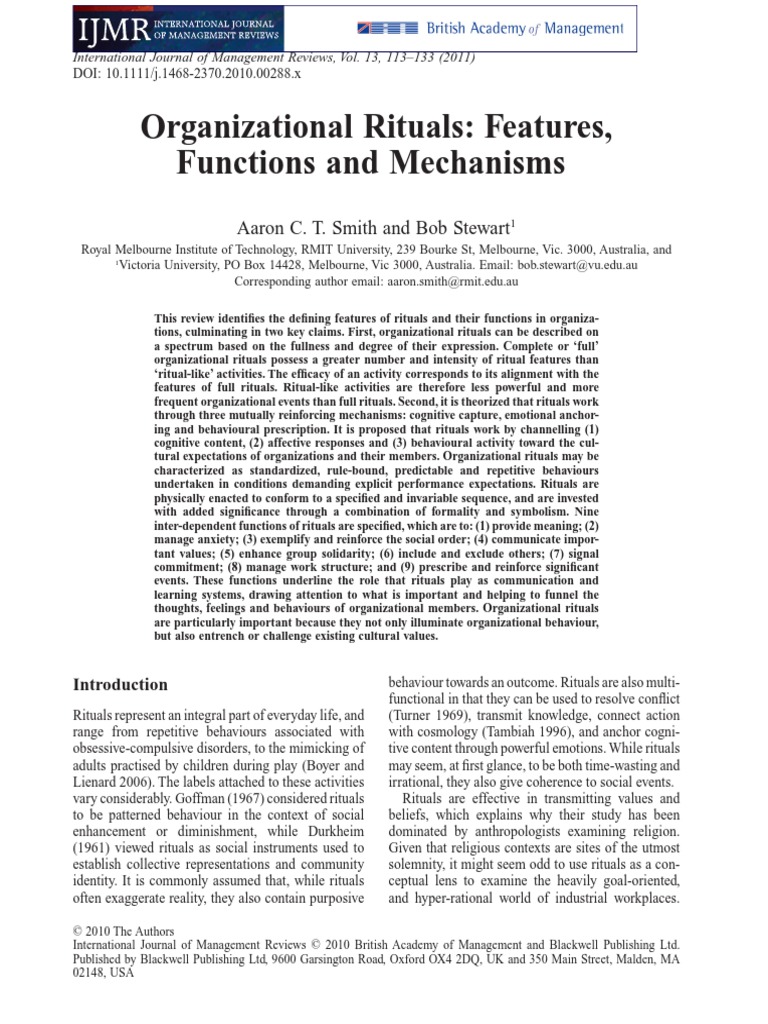 IJMR INTERNATIONAL JOURNAL OF MANAGEMENT REVIEWS

British Academy of Management

International Journal of Management Reviews, Vol. 13, 113–133 (2011)
DOI: 10.1111/j.1468-2370.2010.00288.x

Organizational Rituals: Features, Functions and Mechanisms

Aaron C. T. Smith and Bob Stewart$^1$

Royal Melbourne Institute of Technology, RMIT University, 239 Bourke St, Melbourne, Vic. 3000, Australia, and $^1$Victoria University, PO Box 14428, Melbourne, Vic 3000, Australia. Email: bob.stewart@vu.edu.au
Corresponding author email: aaron.smith@rmit.edu.au

This review identifies the defining features of rituals and their functions in organizations, culminating in two key claims. First, organizational rituals can be described on a spectrum based on the fullness and degree of their expression. Complete or 'full' organizational rituals possess a greater number and intensity of ritual features than 'ritual-like' activities. The efficacy of an activity corresponds to its alignment with the features of full rituals. Ritual-like activities are therefore less powerful and more frequent organizational events than full rituals. Second, it is theorized that rituals work through three mutually reinforcing mechanisms: cognitive capture, emotional anchoring and behavioural prescription. It is proposed that rituals work by channelling (1) cognitive content, (2) affective responses and (3) behavioural activity toward the cultural expectations of organizations and their members. Organizational rituals may be characterized as standardized, rule-bound, predictable and repetitive behaviours undertaken in conditions demanding explicit performance expectations. Rituals are physically enacted to conform to a specified and invariable sequence, and are invested with added significance through a combination of formality and symbolism. Nine inter-dependent functions of rituals are specified, which are to: (1) provide meaning; (2) manage anxiety; (3) exemplify and reinforce the social order; (4) communicate important values; (5) enhance group solidarity; (6) include and exclude others; (7) signal commitment; (8) manage work structure; and (9) prescribe and reinforce significant events. These functions underline the role that rituals play as communication and learning systems, drawing attention to what is important and helping to funnel the thoughts, feelings and behaviours of organizational members. Organizational rituals are particularly important because they not only illuminate organizational behaviour, but also entrench or challenge existing cultural values.

Introduction

Rituals represent an integral part of everyday life, and range from repetitive behaviours associated with obsessive-compulsive disorders, to the mimicking of adults practised by children during play (Boyer and Lienard 2006). The labels attached to these activities vary considerably. Goffman (1967) considered rituals to be patterned behaviour in the context of social enhancement or diminishment, while Durkheim (1961) viewed rituals as social instruments used to establish collective representations and community identity. It is commonly assumed that, while rituals often exaggerate reality, they also contain purposive behaviour towards an outcome. Rituals are also multifunctional in that they can be used to resolve conflict (Turner 1969), transmit knowledge, connect action with cosmology (Tambiah 1996), and anchor cognitive content through powerful emotions. While rituals may seem, at first glance, to be both time-wasting and irrational, they also give coherence to social events.

Rituals are effective in transmitting values and beliefs, which explains why their study has been dominated by anthropologists examining religion. Given that religious contexts are sites of the utmost solemnity, it might seem odd to use rituals as a conceptual lens to examine the heavily goal-oriented, and hyper-rational world of industrial workplaces.

© 2010 The Authors
International Journal of Management Reviews © 2010 British Academy of Management and Blackwell Publishing Ltd. Published by Blackwell Publishing Ltd, 9600 Garsington Road, Oxford OX4 2DQ, UK and 350 Main Street, Malden, MA 02148, USA